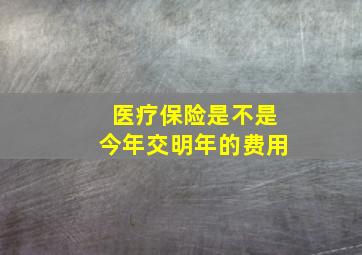 医疗保险是不是
今年交明年的费用